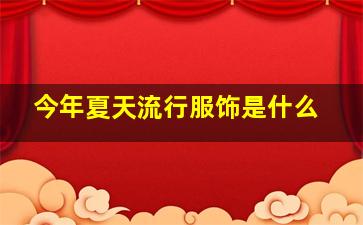 今年夏天流行服饰是什么